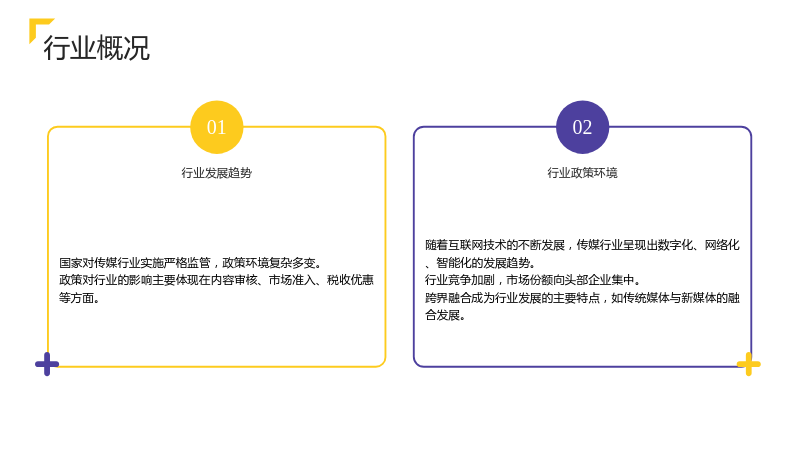 行业概况

01

行业发展趋势

国家对传媒行业实施严格监管，政策环境复杂多变。
政策对行业的影响主要体现在内容审核、市场准入、税收优惠等方面。

02

行业政策环境

随着互联网技术的不断发展，传媒行业呈现出数字化、网络化、智能化的发展趋势。
行业竞争加剧，市场份额向头部企业集中。
跨界融合成为行业发展的主要特点，如传统媒体与新媒体的融合发展。